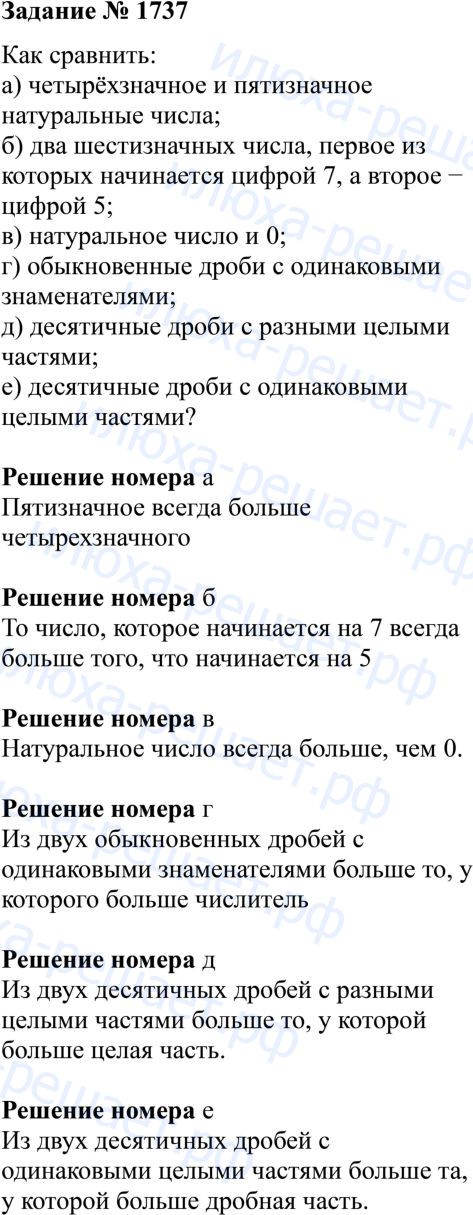 Задание № 1737

Как сравнить:
а) четырёхзначное и пятизначное натуральные числа;
б) два шестизначных числа, первое из которых начинается цифрой 7, а второе − цифрой 5;
в) натуральное число и 0;
г) обыкновенные дроби с одинаковыми знаменателями;
д) десятичные дроби с разными целыми частями;
е) десятичные дроби с одинаковыми целыми частями?

Решение номера а
Пятизначное всегда больше четырехзначного

Решение номера б
То число, которое начинается на 7 всегда больше того, что начинается на 5

Решение номера в
Натуральное число всегда больше, чем 0.

Решение номера г
Из двух обыкновенных дробей с одинаковыми знаменателями больше то, у которого больше числитель

Решение номера д
Из двух десятичных дробей с разными целыми частями больше то, у которой больше целая часть.

Решение номера е
Из двух десятичных дробей с одинаковыми целыми частями больше та, у которой больше дробная часть.

илюха-решает.рф